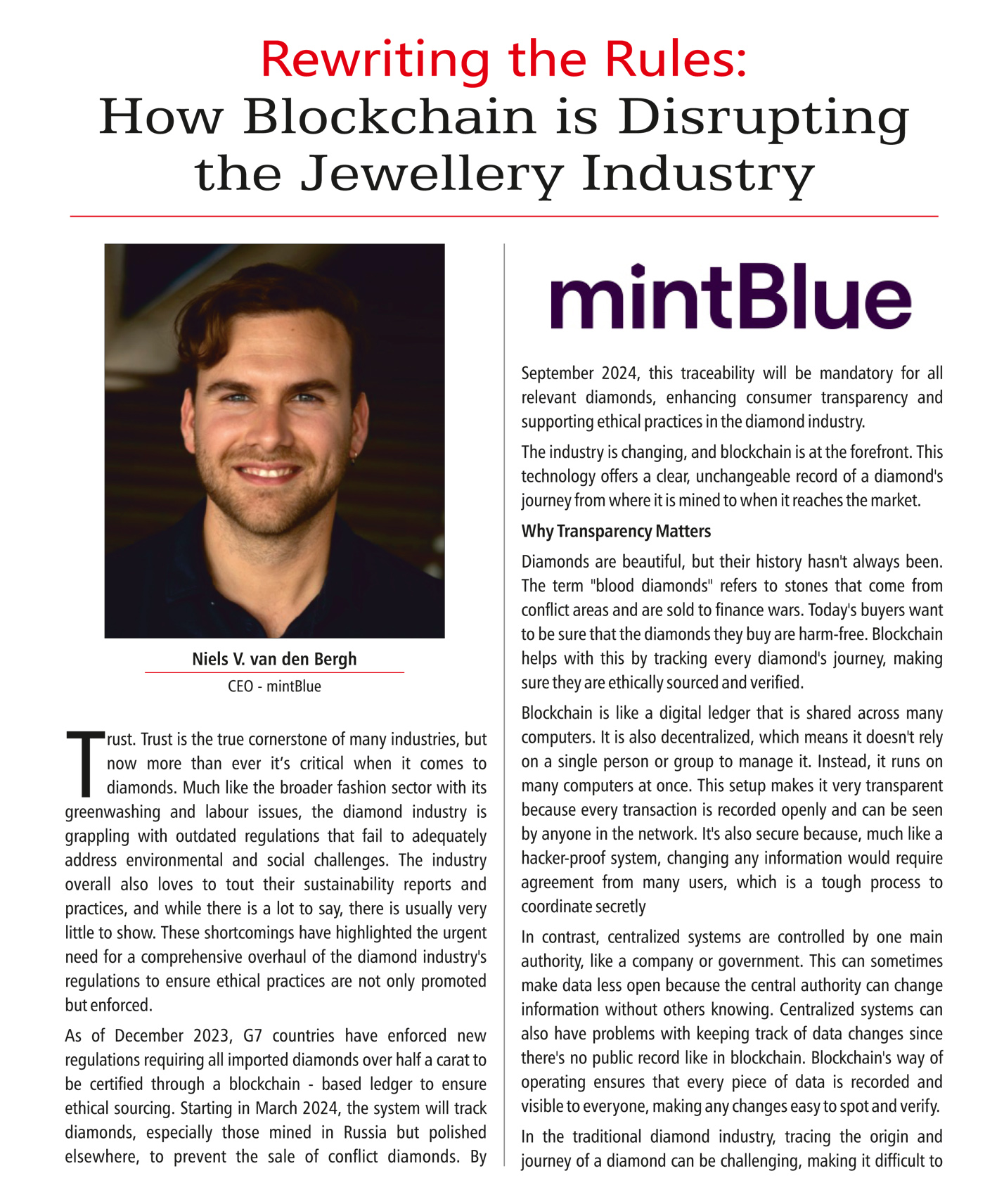 Rewriting the Rules:
How Blockchain is Disrupting the Jewellery Industry

Niels V. van den Bergh
CEO - mintBlue

Trust. Trust is the true cornerstone of many industries, but now more than ever it's critical when it comes to diamonds. Much like the broader fashion sector with its greenwashing and labour issues, the diamond industry is grappling with outdated regulations that fail to adequately address environmental and social challenges. The industry overall also loves to tout their sustainability reports and practices, and while there is a lot to say, there is usually very little to show. These shortcomings have highlighted the urgent need for a comprehensive overhaul of the diamond industry's regulations to ensure ethical practices are not only promoted but enforced.

As of December 2023, G7 countries have enforced new regulations requiring all imported diamonds over half a carat to be certified through a blockchain - based ledger to ensure ethical sourcing. Starting in March 2024, the system will track diamonds, especially those mined in Russia but polished elsewhere, to prevent the sale of conflict diamonds. By

mintBlue

September 2024, this traceability will be mandatory for all relevant diamonds, enhancing consumer transparency and supporting ethical practices in the diamond industry.

The industry is changing, and blockchain is at the forefront. This technology offers a clear, unchangeable record of a diamond's journey from where it is mined to when it reaches the market.

Why Transparency Matters

Diamonds are beautiful, but their history hasn't always been. The term "blood diamonds" refers to stones that come from conflict areas and are sold to finance wars. Today's buyers want to be sure that the diamonds they buy are harm-free. Blockchain helps with this by tracking every diamond's journey, making sure they are ethically sourced and verified.

Blockchain is like a digital ledger that is shared across many computers. It is also decentralized, which means it doesn't rely on a single person or group to manage it. Instead, it runs on many computers at once. This setup makes it very transparent because every transaction is recorded openly and can be seen by anyone in the network. It's also secure because, much like a hacker-proof system, changing any information would require agreement from many users, which is a tough process to coordinate secretly

In contrast, centralized systems are controlled by one main authority, like a company or government. This can sometimes make data less open because the central authority can change information without others knowing. Centralized systems can also have problems with keeping track of data changes since there's no public record like in blockchain. Blockchain's way of operating ensures that every piece of data is recorded and visible to everyone, making any changes easy to spot and verify.

In the traditional diamond industry, tracing the origin and journey of a diamond can be challenging, making it difficult to